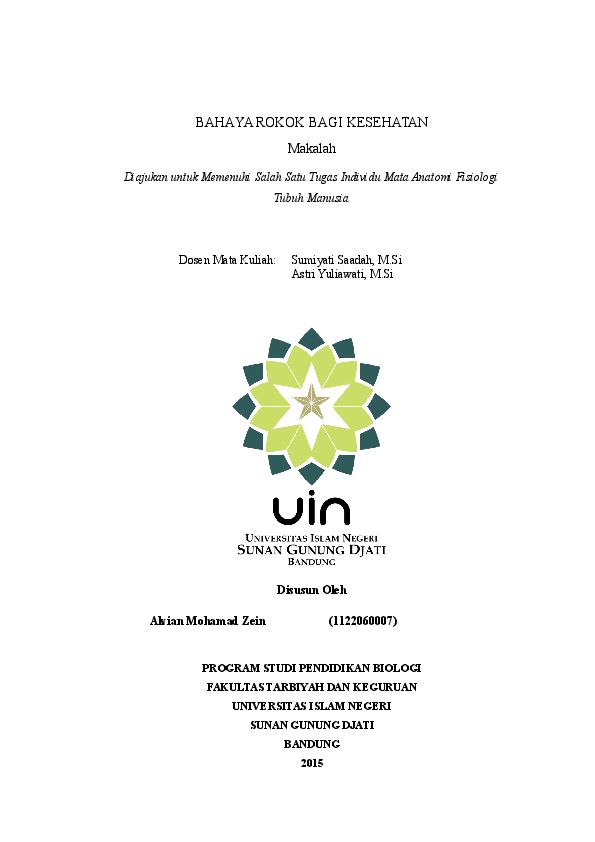 BAHAYA ROKOK BAGI KESEHATAN

Makalah

Diajukan untuk Memenuhi Salah Satu Tugas Individu Mata Anatomi Fisiologi Tubuh Manusia

Dosen Mata Kuliah: Sumiyati Saadah, M.Si
Astri Yuliawati, M.Si

uin
UNIVERSITAS ISLAM NEGERI
SUNAN GUNUNG DJATI
BANDUNG

Disusun Oleh

Alvian Mohamad Zein (1122060007)

PROGRAM STUDI PENDIDIKAN BIOLOGI
FAKULTAS TARBIYAH DAN KEGURUAN
UNIVERSITAS ISLAM NEGERI
SUNAN GUNUNG DJATI
BANDUNG
2015